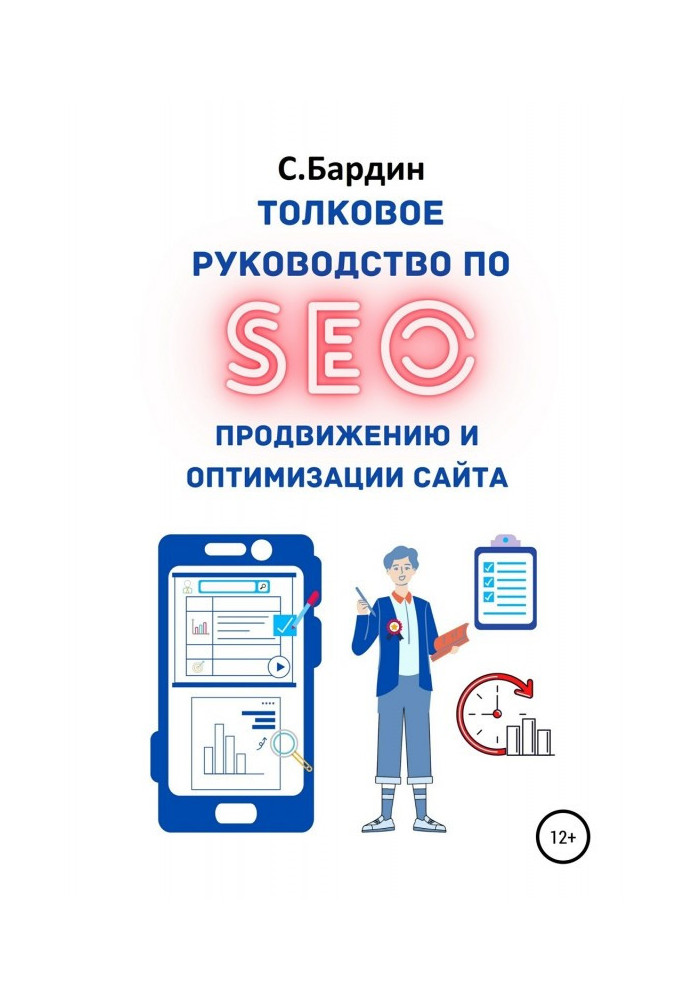 С.Бардин

ТОЛКОВОЕ РУКОВОДСТВО ПО

SEO

ПРОДВИЖЕНИЮ И ОПТИМИЗАЦИИ САЙТА

12+